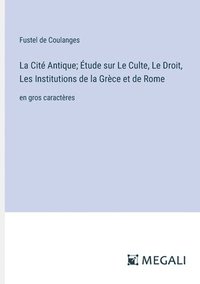 Fustel de Coulanges

La Cité Antique; Étude sur Le Culte, Le Droit, Les Institutions de la Grèce et de Rome

en gros caractères

MEGALI